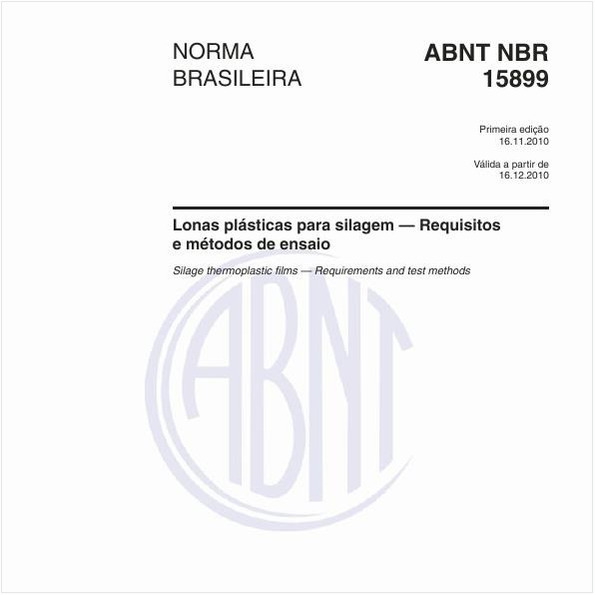 NORMA BRASILEIRA

ABNT NBR 15899

Primeira edição
16.11.2010

Válida a partir de
16.12.2010

Lonas plásticas para silagem — Requisitos e métodos de ensaio

Silage thermoplastic films — Requirements and test methods

ABNT